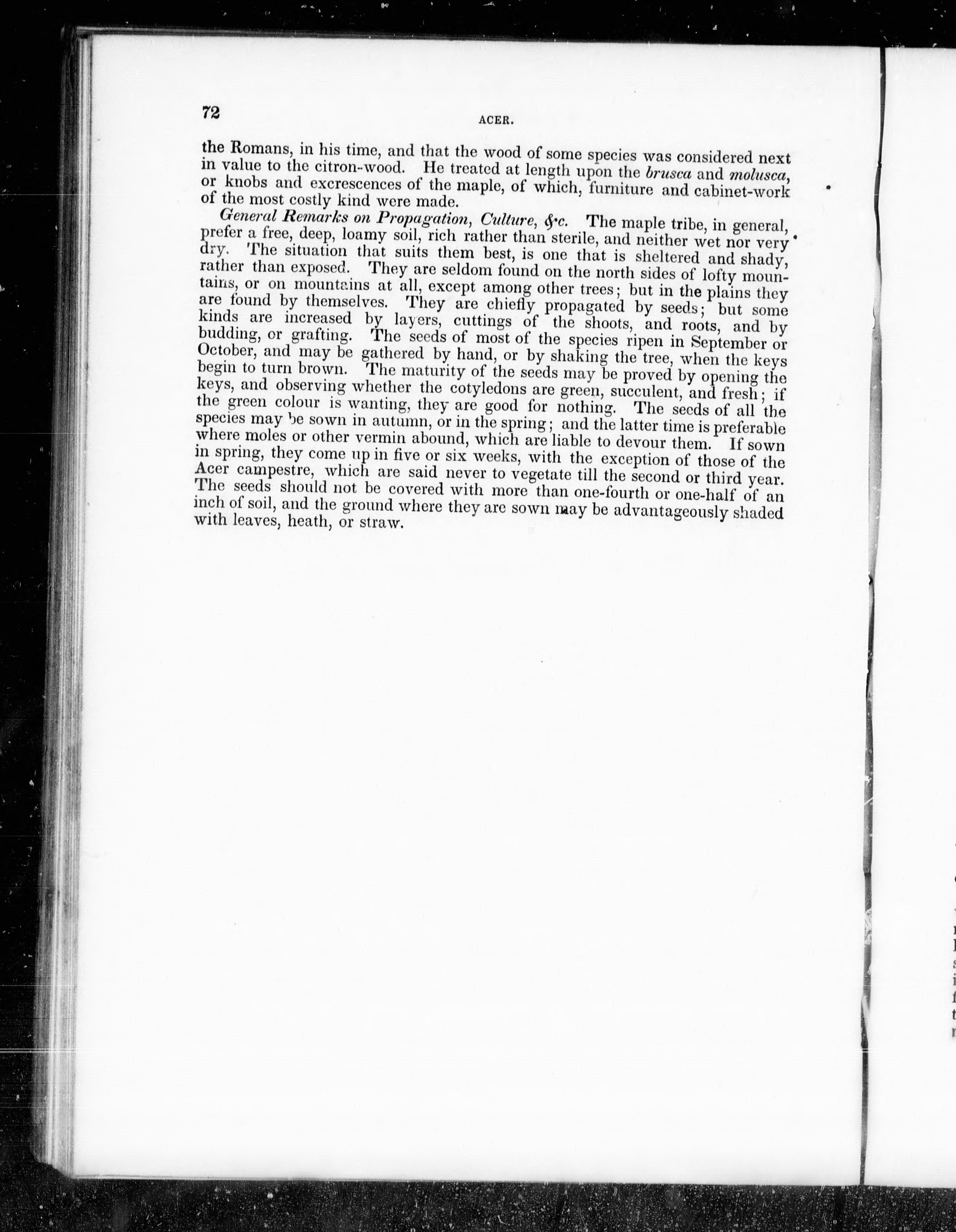 72

ACER.

the Romans, in his time, and that the wood of some species was considered next in value to the citron-wood. He treated at length upon the brusca and molusca, or knobs and excrescences of the maple, of which, furniture and cabinet-work of the most costly kind were made.

General Remarks on Propagation, Culture, &c. The maple tribe, in general, prefer a free, deep, loamy soil, rich rather than sterile, and neither wet nor very dry. The situation that suits them best, is one that is sheltered and shady, rather than exposed. They are seldom found on the north sides of lofty mountains, or on mountains at all, except among other trees; but in the plains they are found by themselves. They are chiefly propagated by seeds; but some kinds are increased by layers, cuttings of the shoots, and roots, and by budding, or grafting. The seeds of most of the species ripen in September or October, and may be gathered by hand, or by shaking the tree, when the keys begin to turn brown. The maturity of the seeds may be proved by opening the keys, and observing whether the cotyledons are green, succulent, and fresh; if the green colour is wanting, they are good for nothing. The seeds of all the species may be sown in autumn, or in the spring; and the latter time is preferable where moles or other vermin abound, which are liable to devour them. If sown in spring, they come up in five or six weeks, with the exception of those of the Acer campestre, which are said never to vegetate till the second or third year. The seeds should not be covered with more than one-fourth or one-half of an inch of soil, and the ground where they are sown may be advantageously shaded with leaves, heath, or straw.